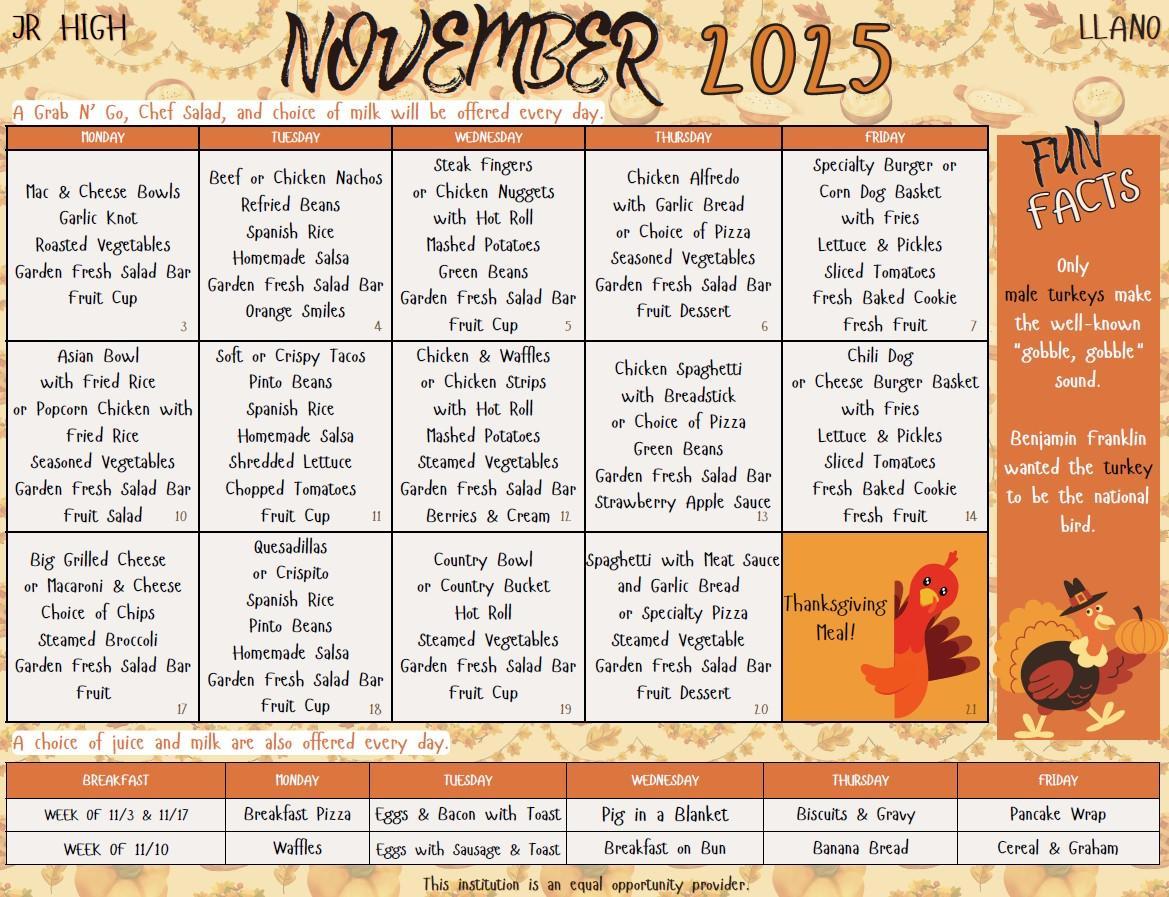 JR HIGH NOVEMBER 2025 LLANO

A Grab N' Go, Chef Salad, and choice of milk will be offered every day.

| MONDAY | TUESDAY | WEDNESDAY | THURSDAY | FRIDAY |
|---|---|---|---|---|
| Mac & Cheese Bowls Garlic Knot Roasted Vegetables Garden Fresh Salad Bar Fruit Cup 3 | Beef or Chicken Nachos Refried Beans Spanish Rice Homemade Salsa Garden Fresh Salad Bar Orange Smiles 4 | Steak Fingers or Chicken Nuggets with Hot Roll Mashed Potatoes Green Beans Garden Fresh Salad Bar Fruit Cup 5 | Chicken Alfredo with Garlic Bread or Choice of Pizza Seasoned Vegetables Garden Fresh Salad Bar Fruit Dessert 6 | Specialty Burger or Corn Dog Basket with Fries Lettuce & Pickles Sliced Tomatoes Fresh Baked Cookie Fresh Fruit 7 |
| Asian Bowl with Fried Rice or Popcorn Chicken with Fried Rice Seasoned Vegetables Garden Fresh Salad Bar Fruit Salad 10 | Soft or Crispy Tacos Pinto Beans Spanish Rice Homemade Salsa Shredded Lettuce Chopped Tomatoes Fruit Cup 11 | Chicken & Waffles or Chicken Strips with Hot Roll Mashed Potatoes Steamed Vegetables Garden Fresh Salad Bar Berries & Cream 12 | Chicken Spaghetti with Breadstick or Choice of Pizza Green Beans Garden Fresh Salad Bar Strawberry Apple Sauce 13 | Chili Dog or Cheese Burger Basket with Fries Lettuce & Pickles Sliced Tomatoes Fresh Baked Cookie Fresh Fruit 14 |
| Big Grilled Cheese or Macaroni & Cheese Choice of Chips Steamed Broccoli Garden Fresh Salad Bar Fruit 17 | Quesadillas or Crispito Spanish Rice Pinto Beans Homemade Salsa Garden Fresh Salad Bar Fruit Cup 18 | Country Bowl or Country Bucket Hot Roll Steamed Vegetables Garden Fresh Salad Bar Fruit Cup 19 | Spaghetti with Meat Sauce and Garlic Bread or Specialty Pizza Steamed Vegetable Garden Fresh Salad Bar Fruit Dessert 20 | Thanksgiving Meal! 21 |

FUN FACTS

Only male turkeys make the well-known "gobble, gobble" sound.

Benjamin Franklin wanted the turkey to be the national bird.

A choice of juice and milk are also offered every day.

| BREAKFAST | MONDAY | TUESDAY | WEDNESDAY | THURSDAY | FRIDAY |
|---|---|---|---|---|---|
| WEEK OF 11/3 & 11/17 | Breakfast Pizza | Eggs & Bacon with Toast | Pig in a Blanket | Biscuits & Gravy | Pancake Wrap |
| WEEK OF 11/10 | Waffles | Eggs with Sausage & Toast | Breakfast on Bun | Banana Bread | Cereal & Graham |

This institution is an equal opportunity provider.